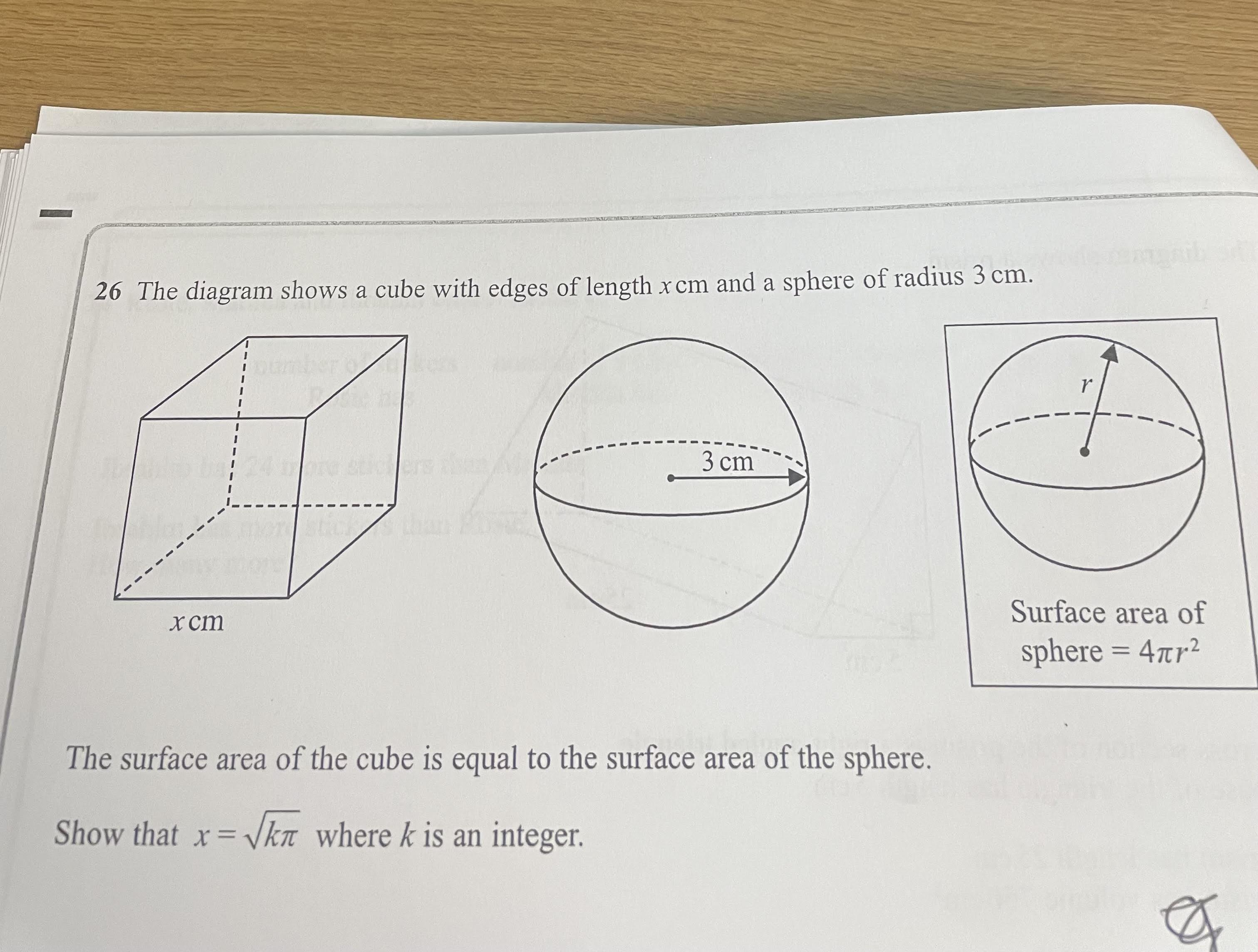 26 The diagram shows a cube with edges of length $x$ cm and a sphere of radius 3 cm.

$x$ cm

3 cm

$r$

Surface area of sphere = $4\pi r^2$

The surface area of the cube is equal to the surface area of the sphere.

Show that $x = \sqrt{k\pi}$ where $k$ is an integer.